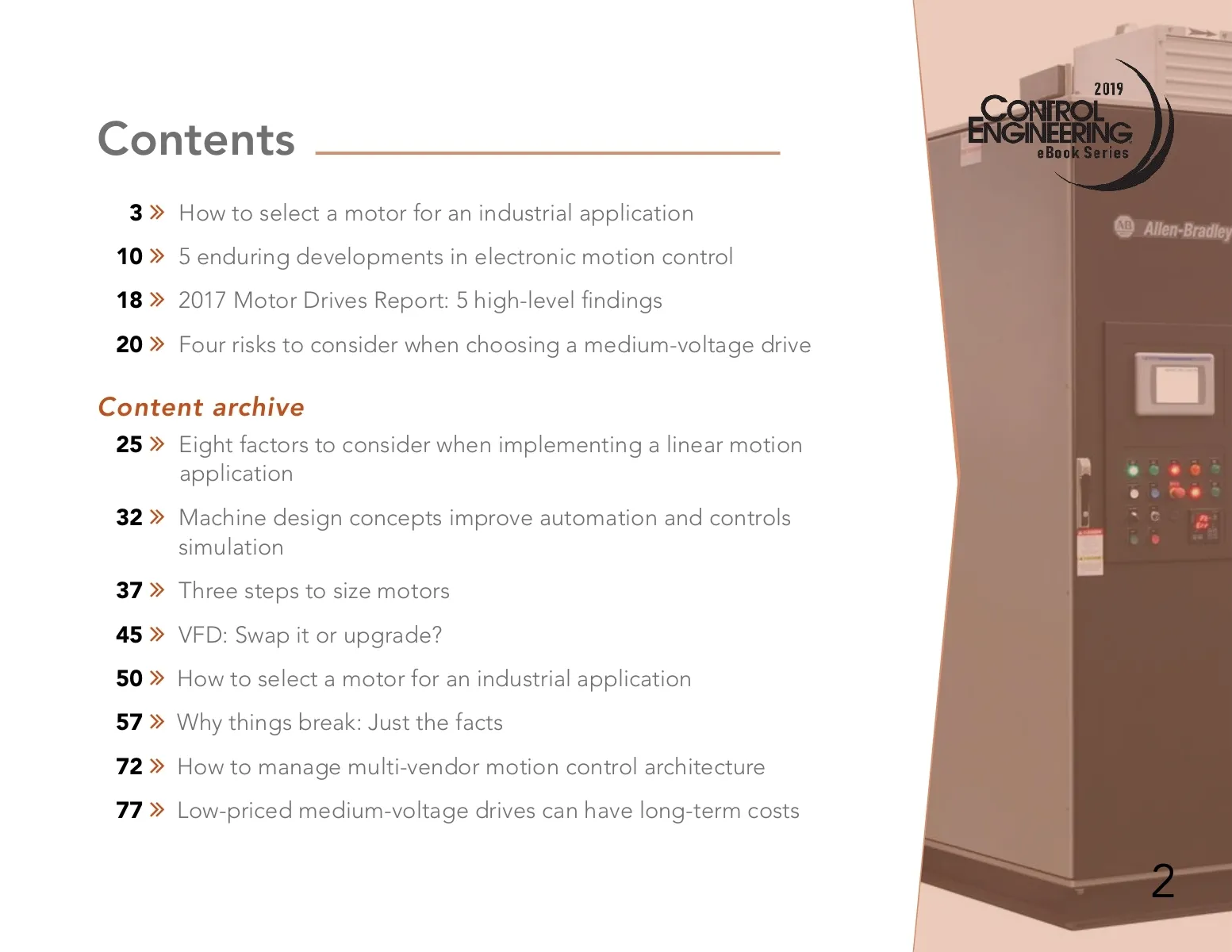 Contents

3 » How to select a motor for an industrial application

10 » 5 enduring developments in electronic motion control

18 » 2017 Motor Drives Report: 5 high-level findings

20 » Four risks to consider when choosing a medium-voltage drive

Content archive

25 » Eight factors to consider when implementing a linear motion application

32 » Machine design concepts improve automation and controls simulation

37 » Three steps to size motors

45 » VFD: Swap it or upgrade?

50 » How to select a motor for an industrial application

57 » Why things break: Just the facts

72 » How to manage multi-vendor motion control architecture

77 » Low-priced medium-voltage drives can have long-term costs

2019
CONTROL ENGINEERING
eBook Series

AB Allen-Bradley

2